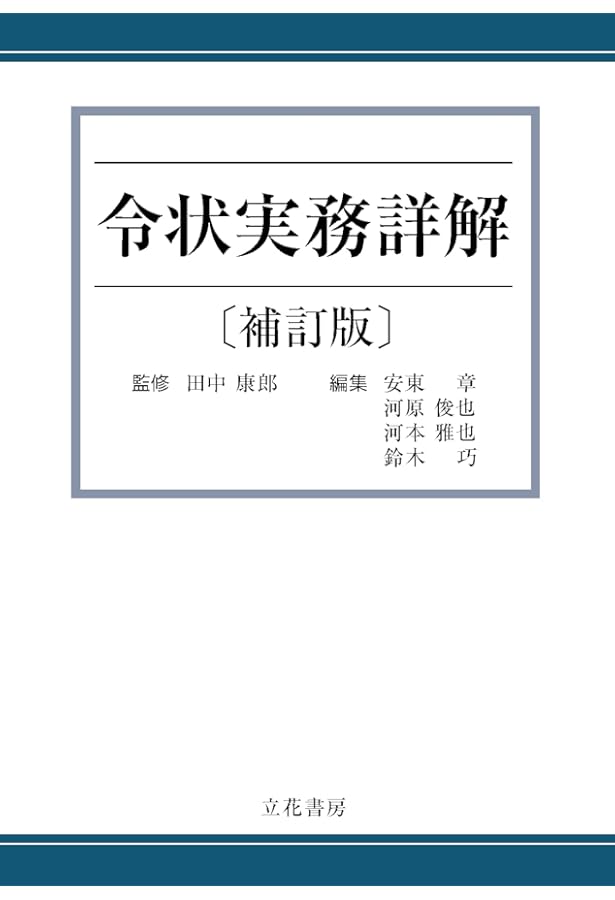 令状実務詳解

〔補訂版〕

監修 田中 康郎

編集 安東 章
河原 俊也
河本 雅也
鈴木 巧

立花書房